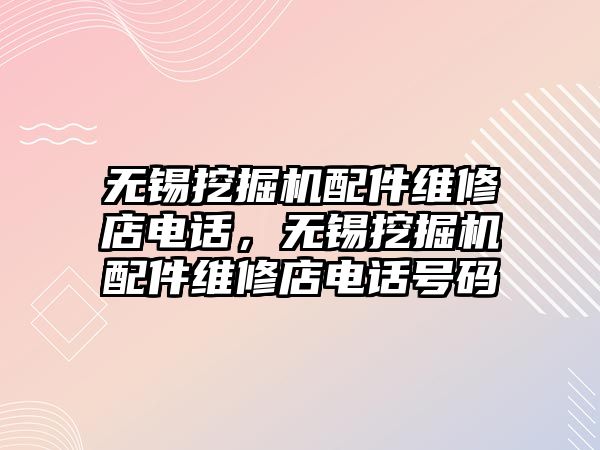 无锡挖掘机配件维修店电话，无锡挖掘机配件维修店电话号码